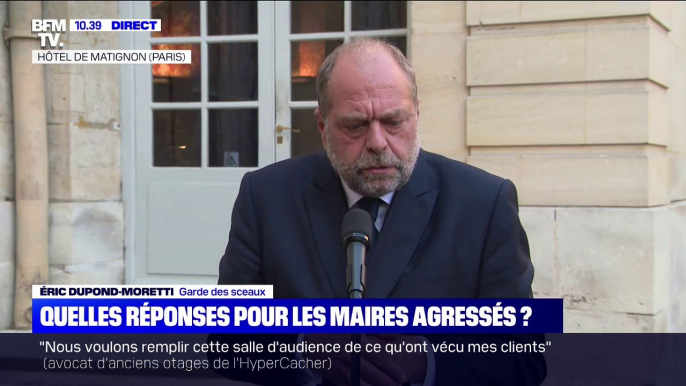 BFM TV. 10.39 DIRECT
HÔTEL DE MATIGNON (PARIS)

ÉRIC DUPOND-MORETTI Garde des sceaux
QUELLES RÉPONSES POUR LES MAIRES AGRESSÉS ?

"Nous voulons remplir cette salle d'audience de ce qu'ont vécu mes clients" (avocat d'anciens otages de l'HyperCacher)